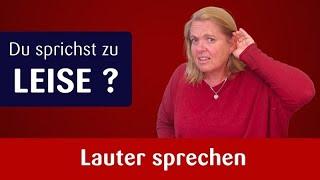 Du sprichst zu
LEISE ?

Lauter sprechen